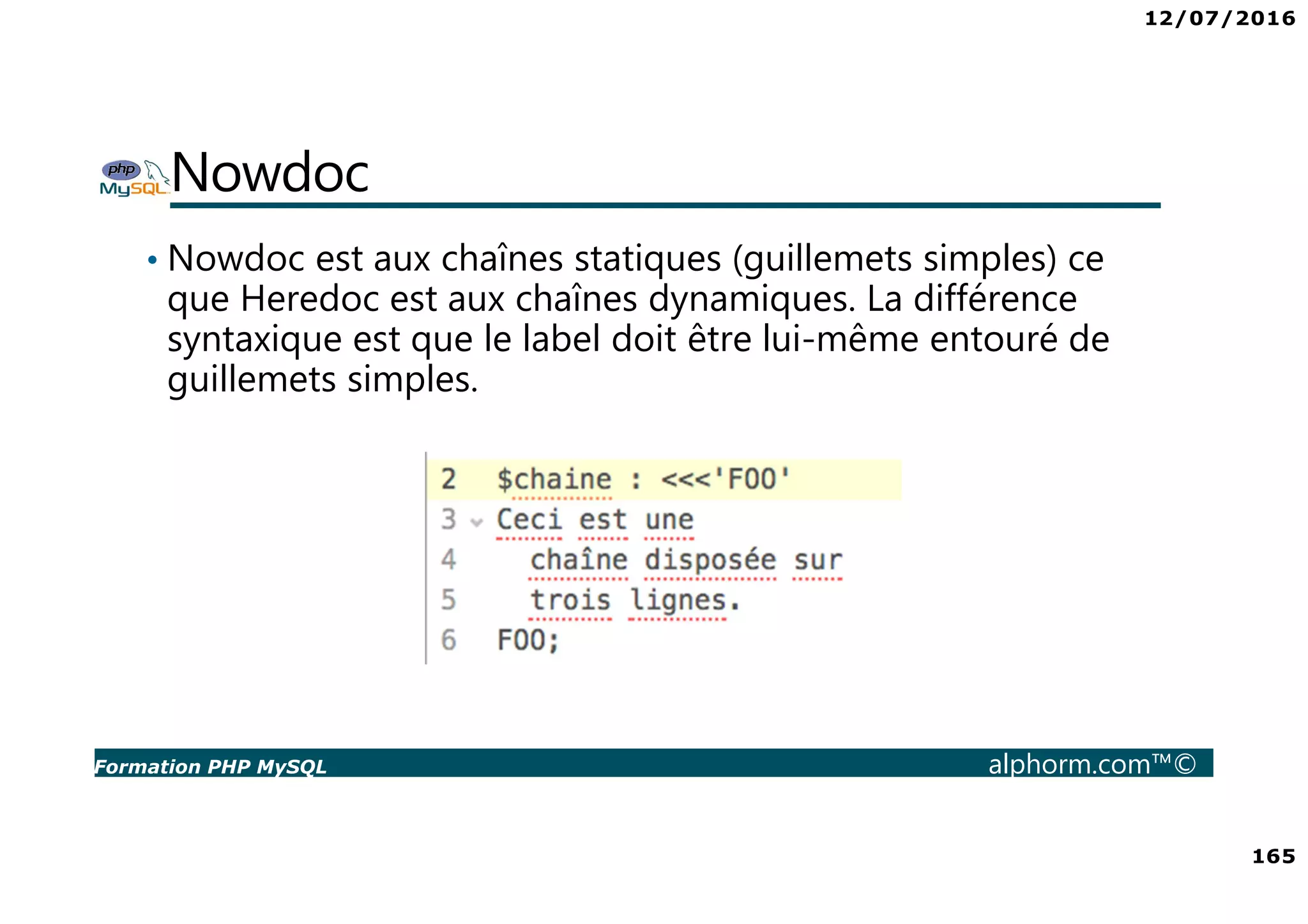 12/07/2016

php MySQL Nowdoc

• Nowdoc est aux chaînes statiques (guillemets simples) ce que Heredoc est aux chaînes dynamiques. La différence syntaxique est que le label doit être lui-même entouré de guillemets simples.

2 $chaine : <<<'FOO'
3 Ceci est une
4 chaîne disposée sur
5 trois lignes.
6 FOO;

Formation PHP MySQL alphorm.com™©

165